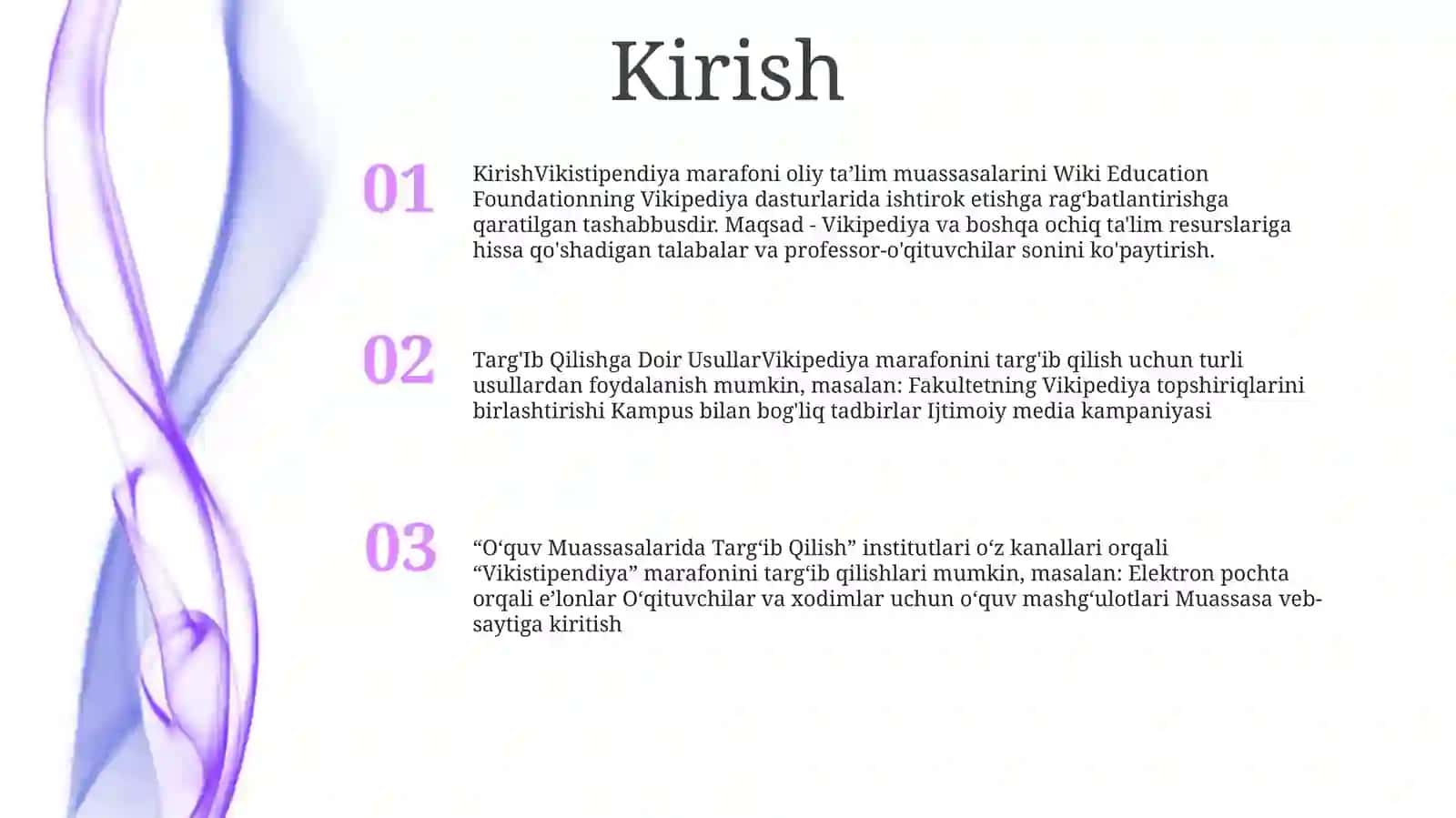 Kirish

01

KirishVikistipendiya marafoni oliy ta’lim muassasalarini Wiki Education Foundationning Vikipediya dasturlarida ishtirok etishga rag‘batlantirishga qaratilgan tashabbusdir. Maqsad - Vikipediya va boshqa ochiq ta'lim resurslariga hissa qo'shadigan talabalar va professor-o'qituvchilar sonini ko'paytirish.

02

Targ'Ib Qilishga Doir UsullarVikipediya marafonini targ'ib qilish uchun turli usullardan foydalanish mumkin, masalan: Fakultetning Vikipediya topshiriqlarini birlashtirishi Kampus bilan bog'liq tadbirlar Ijtimoiy media kampaniyasi

03

“O‘quv Muassasalarida Targ‘ib Qilish” institutlari o‘z kanallari orqali “Vikistipendiya” marafonini targ‘ib qilishlari mumkin, masalan: Elektron pochta orqali e’lonlar O‘qituvchilar va xodimlar uchun o‘quv mashg‘ulotlari Muassasa veb-saytiga kiritish